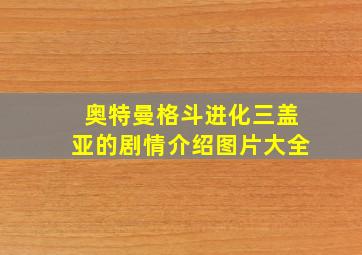 奥特曼格斗进化三盖亚的剧情介绍图片大全